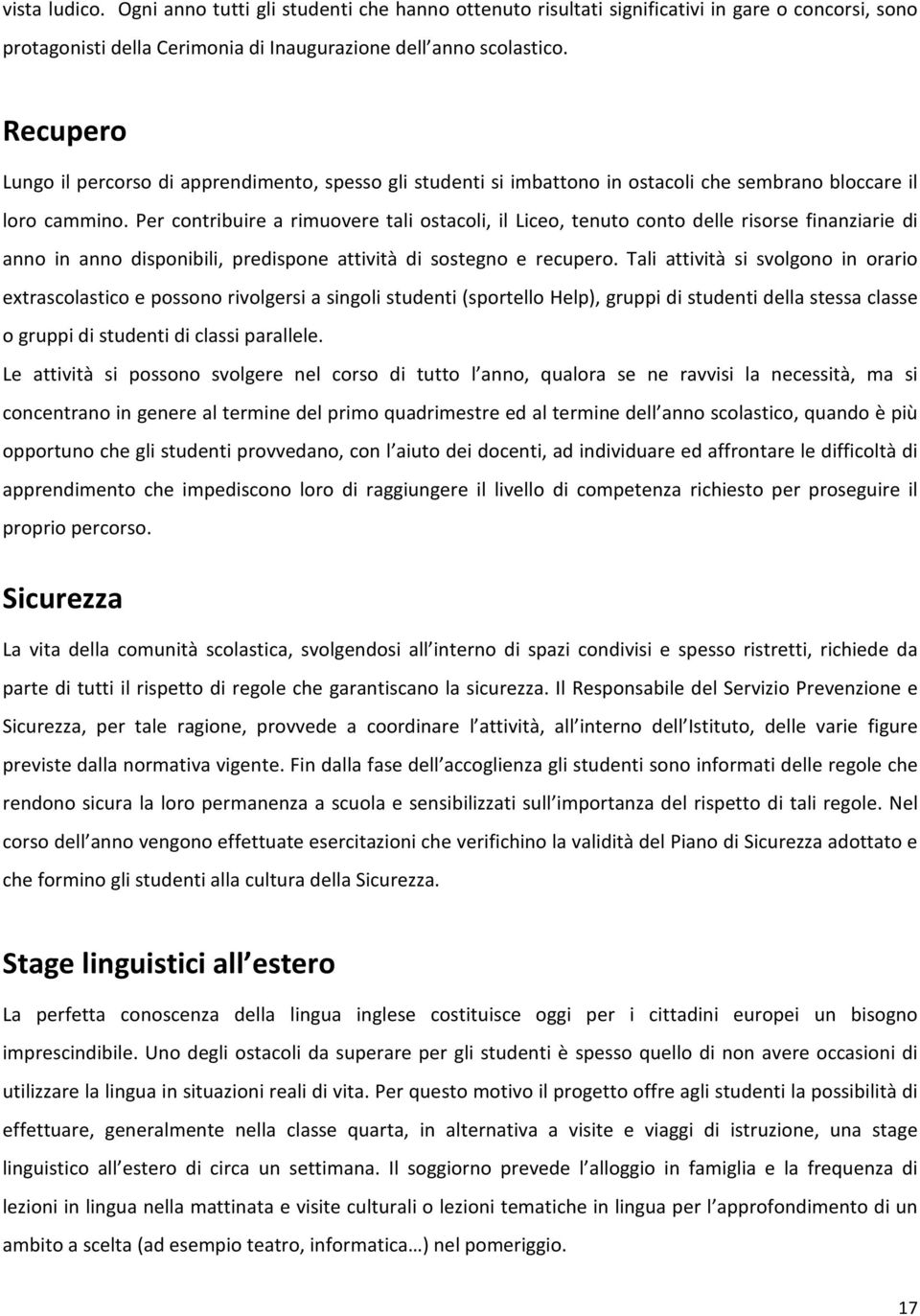 vista ludico. Ogni anno tutti gli studenti che hanno ottenuto risultati significativi in gare o concorsi, sono protagonisti della Cerimonia di Inaugurazione dell anno scolastico.

Recupero

Lungo il percorso di apprendimento, spesso gli studenti si imbattono in ostacoli che sembrano bloccare il loro cammino. Per contribuire a rimuovere tali ostacoli, il Liceo, tenuto conto delle risorse finanziarie di anno in anno disponibili, predispone attività di sostegno e recupero. Tali attività si svolgono in orario extrascolastico e possono rivolgersi a singoli studenti (sportello Help), gruppi di studenti della stessa classe o gruppi di studenti di classi parallele.

Le attività si possono svolgere nel corso di tutto l anno, qualora se ne ravvisi la necessità, ma si concentrano in genere al termine del primo quadrimestre ed al termine dell anno scolastico, quando è più opportuno che gli studenti provvedano, con l aiuto dei docenti, ad individuare ed affrontare le difficoltà di apprendimento che impediscono loro di raggiungere il livello di competenza richiesto per proseguire il proprio percorso.

Sicurezza

La vita della comunità scolastica, svolgendosi all interno di spazi condivisi e spesso ristretti, richiede da parte di tutti il rispetto di regole che garantiscano la sicurezza. Il Responsabile del Servizio Prevenzione e Sicurezza, per tale ragione, provvede a coordinare l attività, all interno dell Istituto, delle varie figure previste dalla normativa vigente. Fin dalla fase dell accoglienza gli studenti sono informati delle regole che rendono sicura la loro permanenza a scuola e sensibilizzati sull importanza del rispetto di tali regole. Nel corso dell anno vengono effettuate esercitazioni che verifichino la validità del Piano di Sicurezza adottato e che formino gli studenti alla cultura della Sicurezza.

Stage linguistici all estero

La perfetta conoscenza della lingua inglese costituisce oggi per i cittadini europei un bisogno imprescindibile. Uno degli ostacoli da superare per gli studenti è spesso quello di non avere occasioni di utilizzare la lingua in situazioni reali di vita. Per questo motivo il progetto offre agli studenti la possibilità di effettuare, generalmente nella classe quarta, in alternativa a visite e viaggi di istruzione, una stage linguistico all estero di circa un settimana. Il soggiorno prevede l alloggio in famiglia e la frequenza di lezioni in lingua nella mattinata e visite culturali o lezioni tematiche in lingua per l approfondimento di un ambito a scelta (ad esempio teatro, informatica…) nel pomeriggio.

17